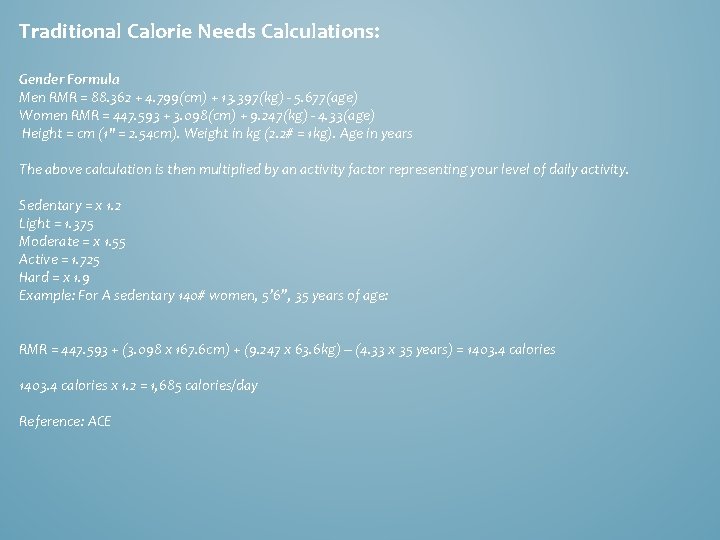 Traditional Calorie Needs Calculations:

Gender Formula
Men RMR = 88.362 + 4.799(cm) + 13.397(kg) - 5.677(age)
Women RMR = 447.593 + 3.098(cm) + 9.247(kg) - 4.33(age)
Height = cm (1" = 2.54cm). Weight in kg (2.2# = 1kg). Age in years

The above calculation is then multiplied by an activity factor representing your level of daily activity.

Sedentary = x 1.2
Light = 1.375
Moderate = x 1.55
Active = 1.725
Hard = x 1.9
Example: For A sedentary 140# women, 5'6", 35 years of age:

RMR = 447.593 + (3.098 x 167.6cm) + (9.247 x 63.6kg) – (4.33 x 35 years) = 1403.4 calories

1403.4 calories x 1.2 = 1,685 calories/day

Reference: ACE